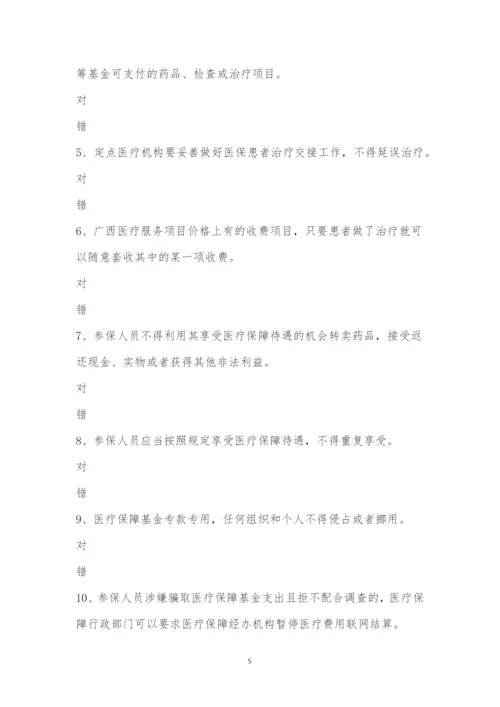 筹基金可支付的药品、检查或治疗项目。

对

错

5、定点医疗机构要妥善做好医保患者治疗交接工作，不得延误治疗。

对

错

6、广西医疗服务项目价格上有的收费项目，只要患者做了治疗就可以随意套收其中的某一项收费。

对

错

7、参保人员不得利用其享受医疗保障待遇的机会转卖药品，接受返还现金、实物或者获得其他非法利益。

对

错

8、参保人员应当按照规定享受医疗保障待遇，不得重复享受。

对

错

9、医疗保障基金专款专用，任何组织和个人不得侵占或者挪用。

对

错

10、参保人员涉嫌骗取医疗保障基金支出且拒不配合调查的，医疗保障行政部门可以要求医疗保障经办机构暂停医疗费用联网结算。

5